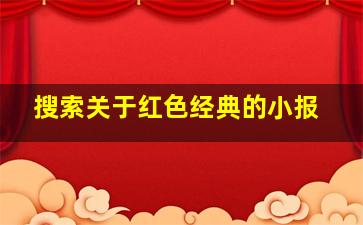 搜索关于红色经典的小报